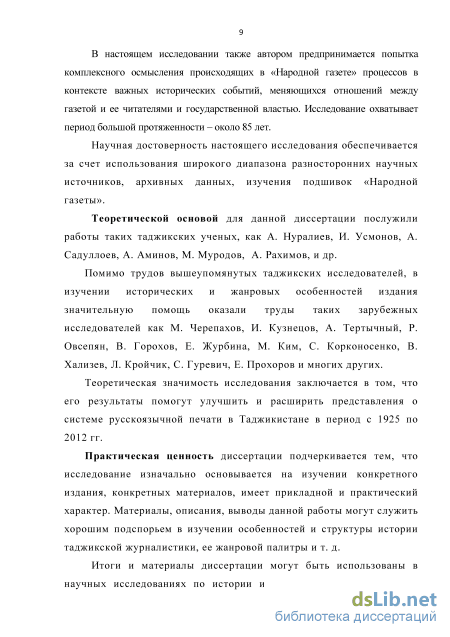 9

В настоящем исследовании также автором предпринимается попытка комплексного осмысления происходящих в «Народной газете» процессов в контексте важных исторических событий, меняющихся отношений между газетой и ее читателями и государственной властью. Исследование охватывает период большой протяженности – около 85 лет.

Научная достоверность настоящего исследования обеспечивается за счет использования широкого диапазона разносторонних научных источников, архивных данных, изучения подшивок «Народной газеты».

Теоретической основой для данной диссертации послужили работы таких таджикских ученых, как А. Нуралиев, И. Усмонов, А. Садуллоев, А. Аминов, М. Муродов, А. Рахимов, и др.

Помимо трудов вышеупомянутых таджикских исследователей, в изучении исторических и жанровых особенностей издания значительную помощь оказали труды таких зарубежных исследователей как М. Черепахов, И. Кузнецов, А. Тертычный, Р. Овсепян, В. Горохов, Е. Журбина, М. Ким, С. Корконосенко, В. Хализев, Л. Кройчик, С. Гуревич, Е. Прохоров и многих других.

Теоретическая значимость исследования заключается в том, что его результаты помогут улучшить и расширить представления о системе русскоязычной печати в Таджикистане в период с 1925 по 2012 гг.

Практическая ценность диссертации подчеркивается тем, что исследование изначально основывается на изучении конкретного издания, конкретных материалов, имеет прикладной и практический характер. Материалы, описания, выводы данной работы могут служить хорошим подспорьем в изучении особенностей и структуры истории таджикской журналистики, ее жанровой палитры и т. д.

Итоги и материалы диссертации могут быть использованы в научных исследованиях по истории и

dsLib.net
библиотека диссертаций